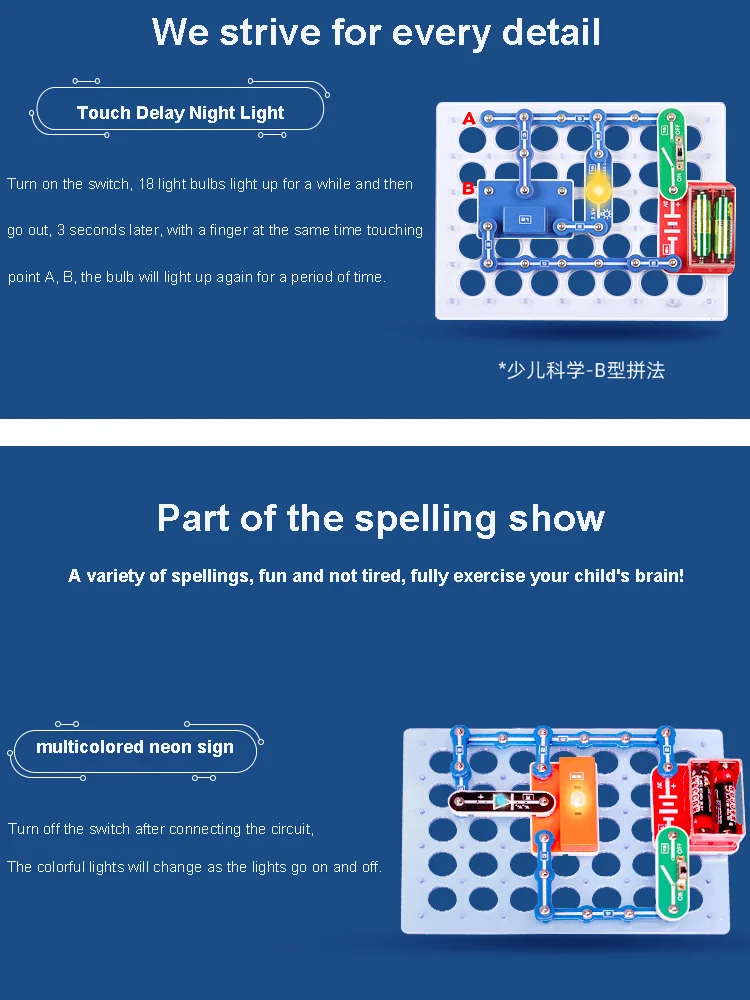 We strive for every detail

Touch Delay Night Light

Turn on the switch, 18 light bulbs light up for a while and then go out, 3 seconds later, with a finger at the same time touching point A, B, the bulb will light up again for a period of time.

A

B

*少儿科学-B型拼法

Part of the spelling show

A variety of spellings, fun and not tired, fully exercise your child's brain!

multicolored neon sign

Turn off the switch after connecting the circuit,

The colorful lights will change as the lights go on and off.